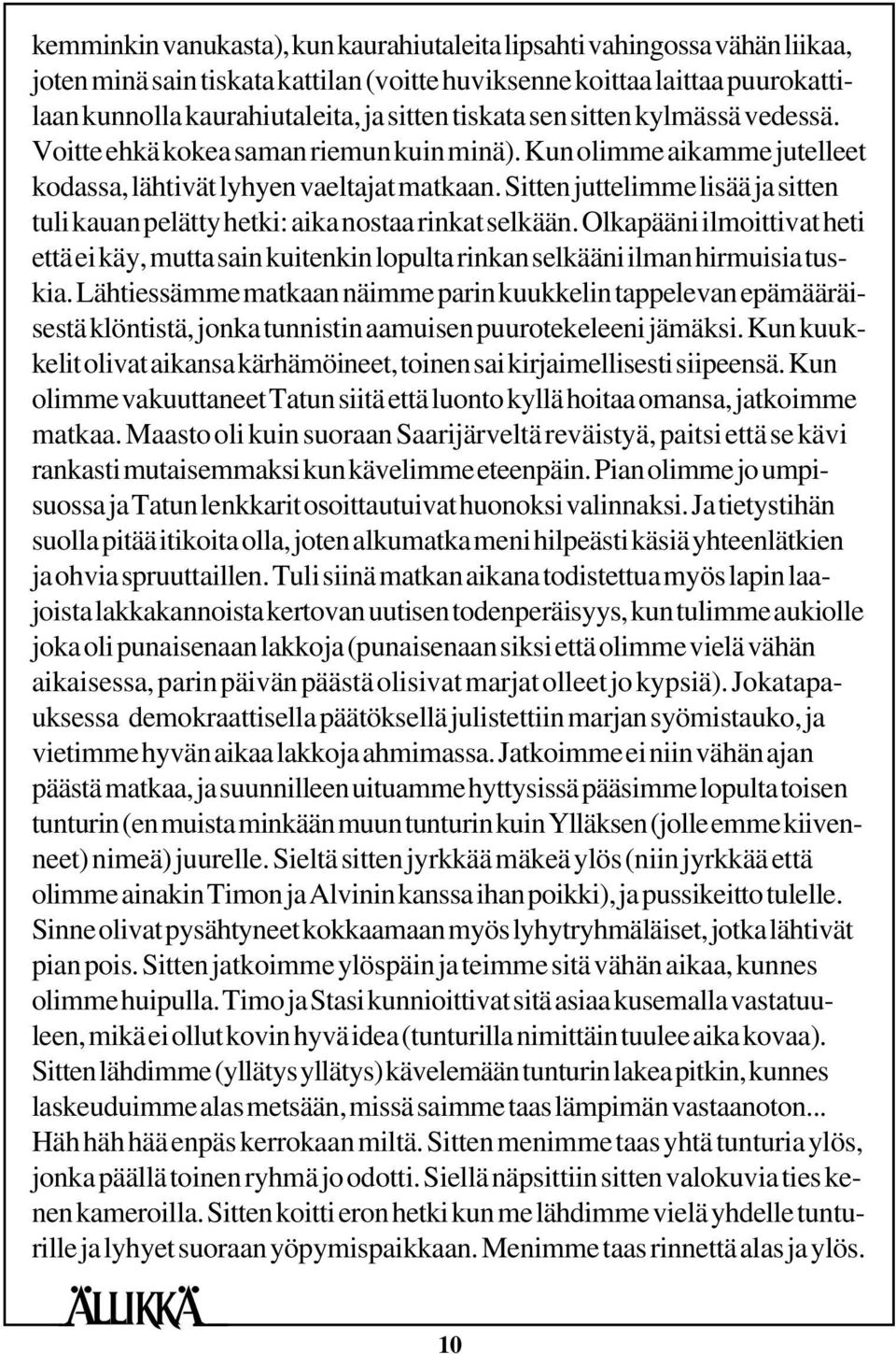 kemminkin vanukasta), kun kaurahiutaleita lipsahti vahingossa vähän liikaa, joten minä sain tiskata kattilan (voitte huviksenne koittaa laittaa puurokattilaan kunnolla kaurahiutaleita, ja sitten tiskata sen sitten kylmässä vedessä. Voitte ehkä kokea saman riemun kuin minä). Kun olimme aikamme jutelleet kodassa, lähtivät lyhyen vaeltajat matkaan. Sitten juttelimme lisää ja sitten tuli kauan pelätty hetki: aika nostaa rinkat selkään. Olkapääni ilmoittivat heti että ei käy, mutta sain kuitenkin lopulta rinkan selkääni ilman hirmuisia tuskia. Lähtiessämme matkaan näimme parin kuukkelin tappelevan epämääräisestä klöntistä, jonka tunnistin aamuisen puurotekeleeni jämäksi. Kun kuukkelit olivat aikansa kärhämöineet, toinen sai kirjaimellisesti siipeensä. Kun olimme vakuuttaneet Tatun siitä että luonto kyllä hoitaa omansa, jatkoimme matkaa. Maasto oli kuin suoraan Saarijärveltä reväistyä, paitsi että se kävi rankasti mutaisemmaksi kun kävelimme eteenpäin. Pian olimme jo umpisuossa ja Tatun lenkkarit osoittautuivat huonoksi valinnaksi. Ja tietystihän suolla pitää itikoita olla, joten alkumatka meni hilpeästi käsiä yhteenlätkien ja ohvia spruuttaillen. Tuli siinä matkan aikana todistettua myös lapin laajoista lakkakannoista kertovan uutisen todenperäisyys, kun tulimme aukiolle joka oli punaisenaan lakkoja (punaisenaan siksi että olimme vielä vähän aikaisessa, parin päivän päästä olisivat marjat olleet jo kypsiä). Jokatapauksessa demokraattisella päätöksellä julistettiin marjan syömistauko, ja vietimme hyvän aikaa lakkoja ahmimassa. Jatkoimme ei niin vähän ajan päästä matkaa, ja suunnilleen uituamme hyttysissä pääsimme lopulta toisen tunturin (en muista minkään muun tunturin kuin Ylläksen (jolle emme kiivenneet) nimeä) juurelle. Sieltä sitten jyrkkää mäkeä ylös (niin jyrkkää että olimme ainakin Timon ja Alvinin kanssa ihan poikki), ja pussikeitto tulelle. Sinne olivat pysähtyneet kokkaamaan myös lyhytryhmäläiset, jotka lähtivät pian pois. Sitten jatkoimme ylöspäin ja teimme sitä vähän aikaa, kunnes olimme huipulla. Timo ja Stasi kunnioittivat sitä asiaa kusemalla vastatuuleen, mikä ei ollut kovin hyvä idea (tunturilla nimittäin tuulee aika kovaa). Sitten lähdimme (yllätys yllätys) kävelemään tunturin lakea pitkin, kunnes laskeuduimme alas metsään, missä saimme taas lämpimän vastaanoton... Häh häh hää enpäs kerrokaan miltä. Sitten menimme taas yhtä tunturia ylös, jonka päällä toinen ryhmä jo odotti. Siellä näpsittiin sitten valokuvia ties kenen kameroilla. Sitten koitti eron hetki kun me lähdimme vielä yhdelle tunturille ja lyhyet suoraan yöpymispaikkaan. Menimme taas rinnettä alas ja ylös.

ÄLLIKKÄ

10